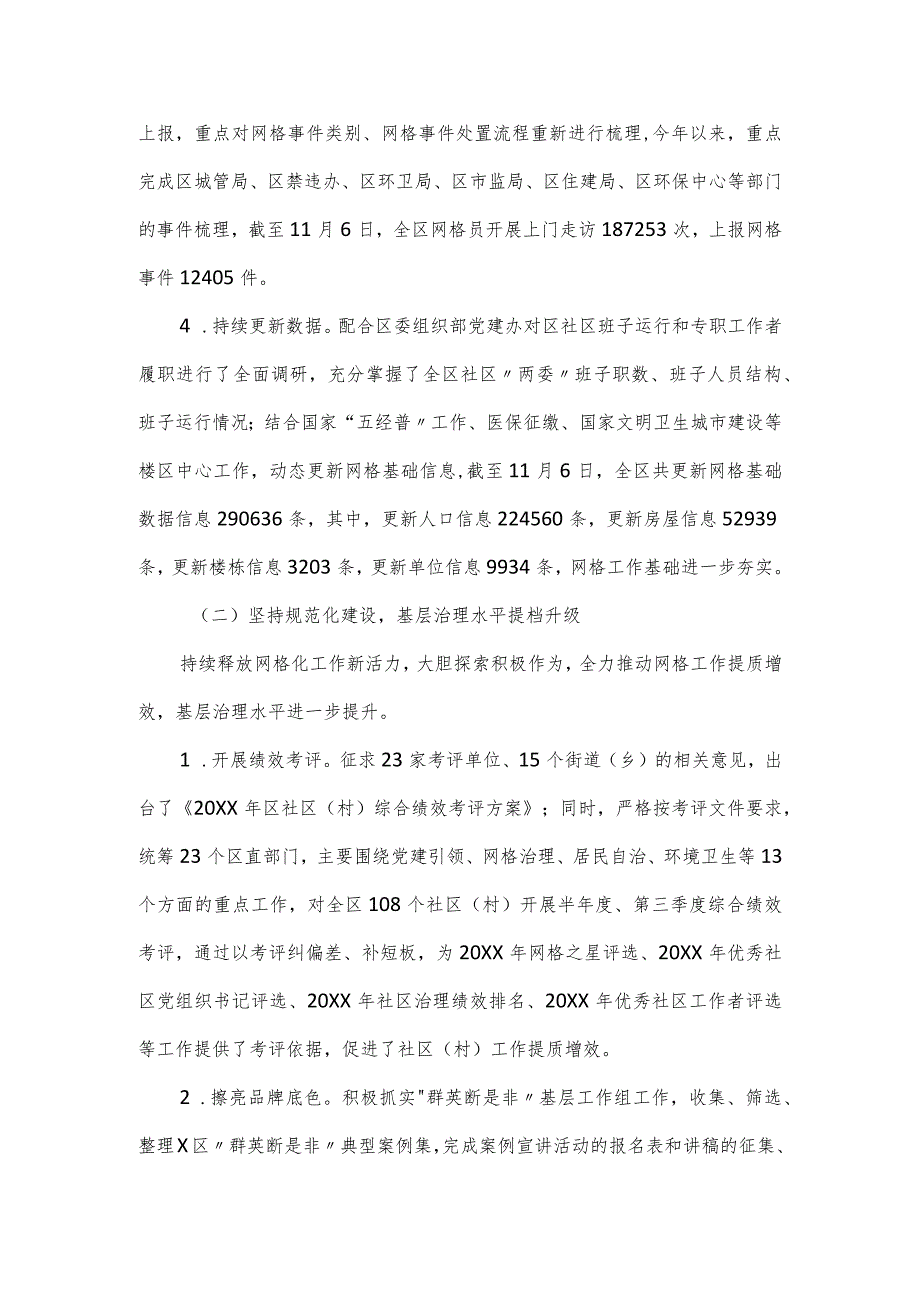 上报，重点对网格事件类别、网格事件处置流程重新进行梳理，今年以来，重点完成区城管局、区禁违办、区环卫局、区市监局、区住建局、区环保中心等部门的事件梳理，截至11月6日，全区网格员开展上门走访187253次，上报网格事件12405件。

4．持续更新数据。配合区委组织部党建办对区社区班子运行和专职工作者履职进行了全面调研，充分掌握了全区社区〃两委〃班子职数、班子人员结构、班子运行情况；结合国家“五经普〃工作、医保征缴、国家文明卫生城市建设等楼区中心工作，动态更新网格基础信息，截至11月6日，全区共更新网格基础数据信息290636条，其中，更新人口信息224560条，更新房屋信息52939条，更新楼栋信息3203条，更新单位信息9934条，网格工作基础进一步夯实。

（二）坚持规范化建设，基层治理水平提档升级

持续释放网格化工作新活力，大胆探索积极作为，全力推动网格工作提质增效，基层治理水平进一步提升。

1．开展绩效考评。征求23家考评单位、15个街道（乡）的相关意见，出台了《20XX年区社区（村）综合绩效考评方案》；同时，严格按考评文件要求，统筹23个区直部门，主要围绕党建引领、网格治理、居民自治、环境卫生等13个方面的重点工作，对全区108个社区（村）开展半年度、第三季度综合绩效考评，通过以考评纠偏差、补短板，为20XX年网格之星评选、20XX年优秀社区党组织书记评选、20XX年社区治理绩效排名、20XX年优秀社区工作者评选等工作提供了考评依据，促进了社区（村）工作提质增效。

2．擦亮品牌底色。积极抓实"群英断是非〃基层工作组工作，收集、筛选、整理X区〃群英断是非〃典型案例集，完成案例宣讲活动的报名表和讲稿的征集、